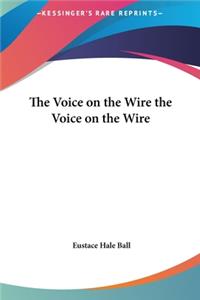 KESSINGER'S RARE REPRINTS

The Voice on the Wire the Voice on the Wire

Eustace Hale Ball